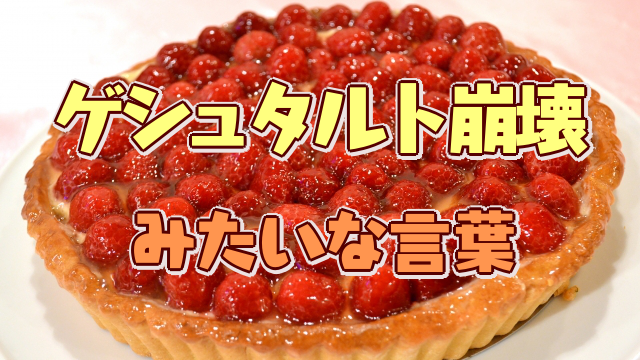 ゲシュタルト崩壊

みたいな言葉